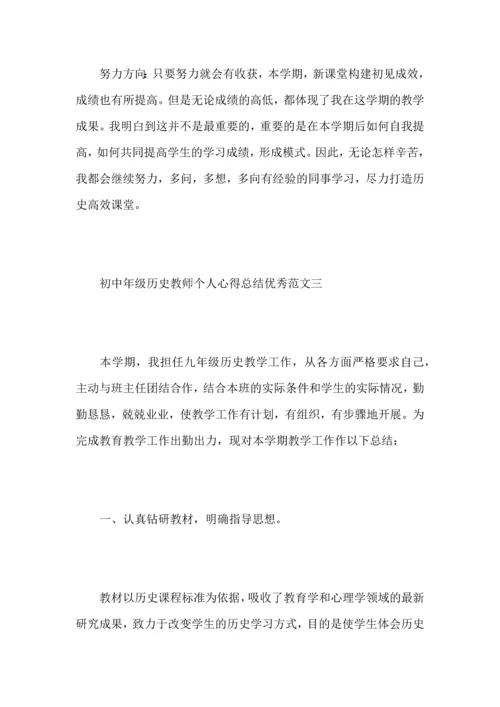 努力方向：只要努力就会有收获，本学期，新课堂构建初见成效，成绩也有所提高。但是无论成绩的高低，都体现了我在这学期的教学成果。我明白到这并不是最重要的，重要的是在本学期后如何自我提高，如何共同提高学生的学习成绩，形成模式。因此，无论怎样辛苦，我都会继续努力，多问，多想，多向有经验的同事学习，尽力打造历史高效课堂。

初中年级历史教师个人心得总结优秀范文三

本学期，我担任九年级历史教学工作，从各方面严格要求自己，主动与班主任团结合作，结合本班的实际条件和学生的实际情况，勤勤恳恳，兢兢业业，使教学工作有计划，有组织，有步骤地开展。为完成教育教学工作出勤出力，现对本学期教学工作作以下总结：

一、认真钻研教材，明确指导思想。

教材以历史课程标准为依据，吸收了教育学和心理学领域的最新研究成果，致力于改变学生的历史学习方式，目的是使学生体会历史